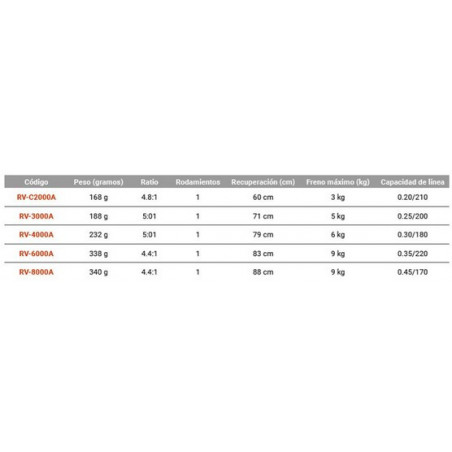 | Código | Peso (gramos) | Ratio | Rodamientos | Recuperación (cm) | Freno máximo (kg) | Capacidad de línea |
|---|---|---|---|---|---|---|
| RV-C2000A | 168 g | 4.8:1 | 1 | 60 cm | 3 kg | 0.20/210 |
| RV-3000A | 188 g | 5:01 | 1 | 71 cm | 5 kg | 0.25/200 |
| RV-4000A | 232 g | 5:01 | 1 | 79 cm | 6 kg | 0.30/180 |
| RV-6000A | 338 g | 4.4:1 | 1 | 83 cm | 9 kg | 0.35/220 |
| RV-8000A | 340 g | 4.4:1 | 1 | 88 cm | 9 kg | 0.45/170 |